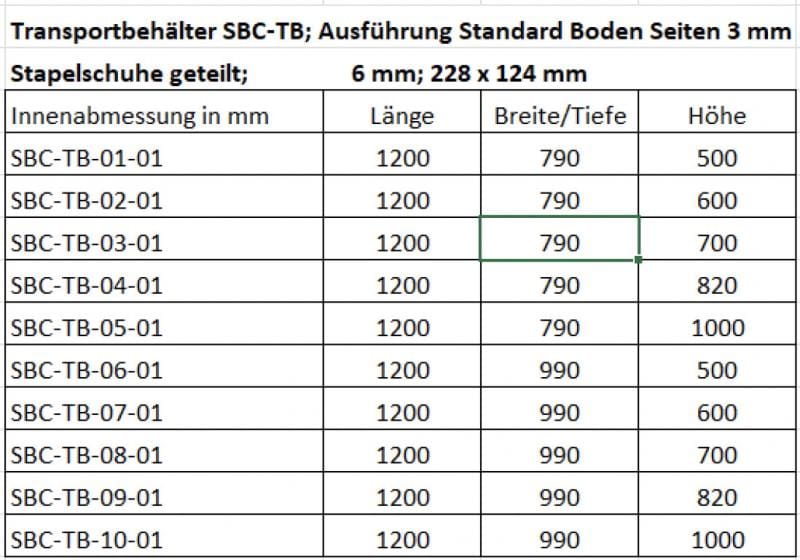 Transportbehälter SBC-TB; Ausführung Standard Boden Seiten 3 mm

Stapelschuhe geteilt; 6 mm; 228 x 124 mm

| Innenabmessung in mm | Länge | Breite/Tiefe | Höhe |
|---|---|---|---|
| SBC-TB-01-01 | 1200 | 790 | 500 |
| SBC-TB-02-01 | 1200 | 790 | 600 |
| SBC-TB-03-01 | 1200 | 790 | 700 |
| SBC-TB-04-01 | 1200 | 790 | 820 |
| SBC-TB-05-01 | 1200 | 790 | 1000 |
| SBC-TB-06-01 | 1200 | 990 | 500 |
| SBC-TB-07-01 | 1200 | 990 | 600 |
| SBC-TB-08-01 | 1200 | 990 | 700 |
| SBC-TB-09-01 | 1200 | 990 | 820 |
| SBC-TB-10-01 | 1200 | 990 | 1000 |